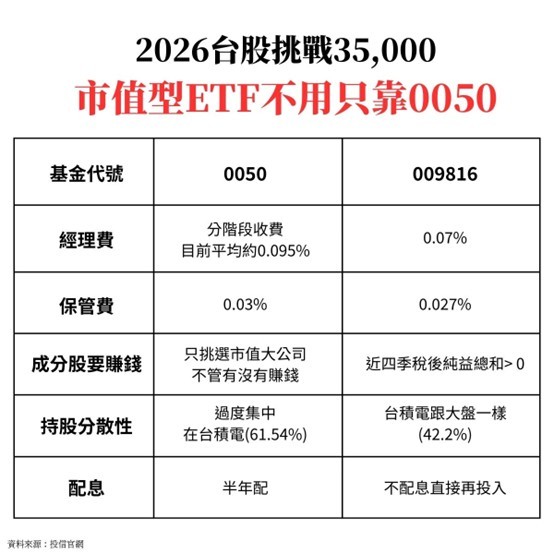 2026台股挑戰35,000
市值型ETF不用只靠0050

| 基金代號 | 0050 | 009816 |
|---|---|---|
| 經理費 | 分階段收費 目前平均約0.095% | 0.07% |
| 保管費 | 0.03% | 0.027% |
| 成分股要賺錢 | 只挑選市值大公司 不管有沒有賺錢 | 近四季稅後純益總和> 0 |
| 持股分散性 | 過度集中 在台積電(61.54%) | 台積電跟大盤一樣 (42.2%) |
| 配息 | 半年配 | 不配息直接再投入 |

資料來源：投信官網